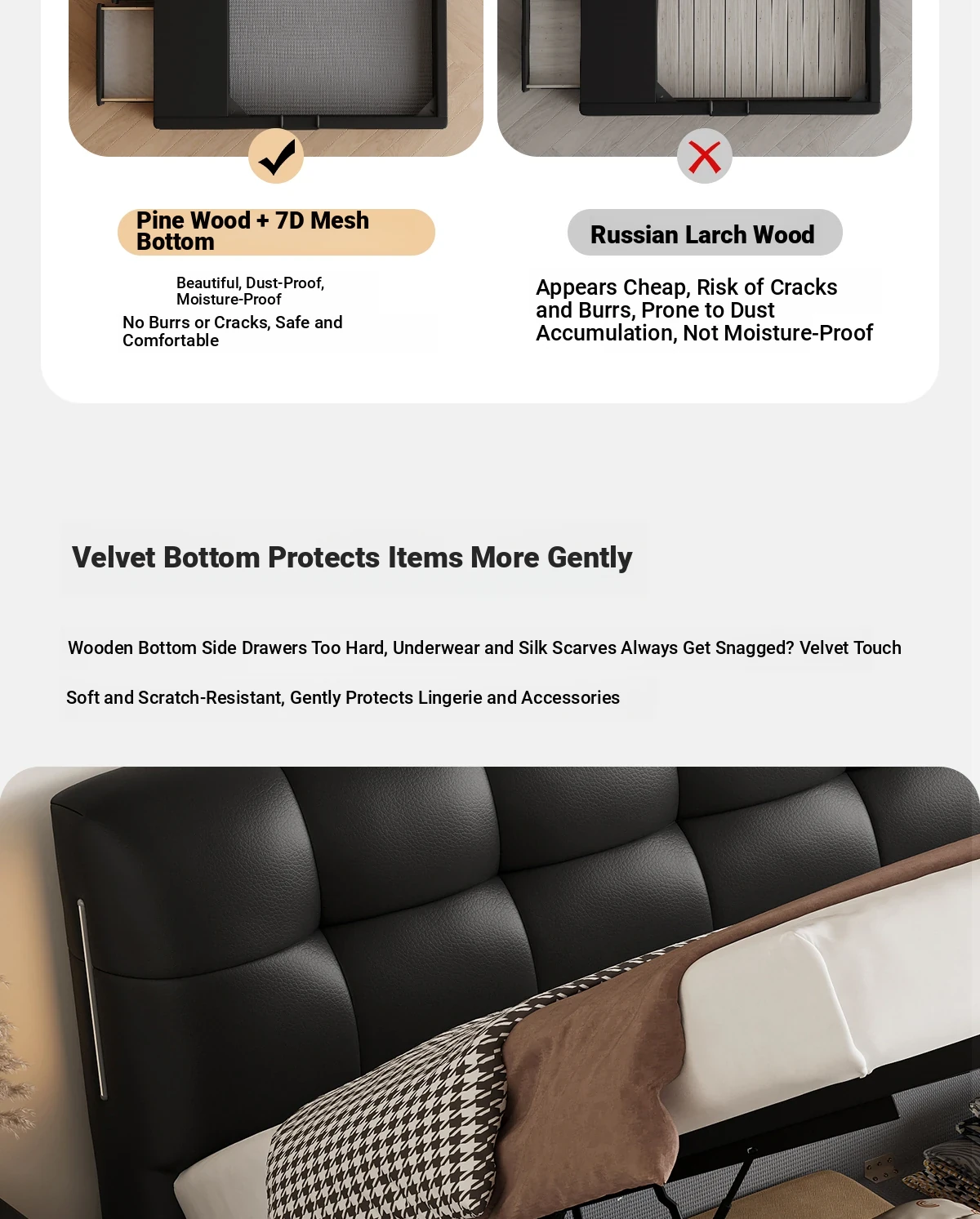 Pine Wood + 7D Mesh Bottom

Beautiful, Dust-Proof, Moisture-Proof

No Burrs or Cracks, Safe and Comfortable

Russian Larch Wood

Appears Cheap, Risk of Cracks and Burrs, Prone to Dust Accumulation, Not Moisture-Proof

Velvet Bottom Protects Items More Gently

Wooden Bottom Side Drawers Too Hard, Underwear and Silk Scarves Always Get Snagged? Velvet Touch

Soft and Scratch-Resistant, Gently Protects Lingerie and Accessories